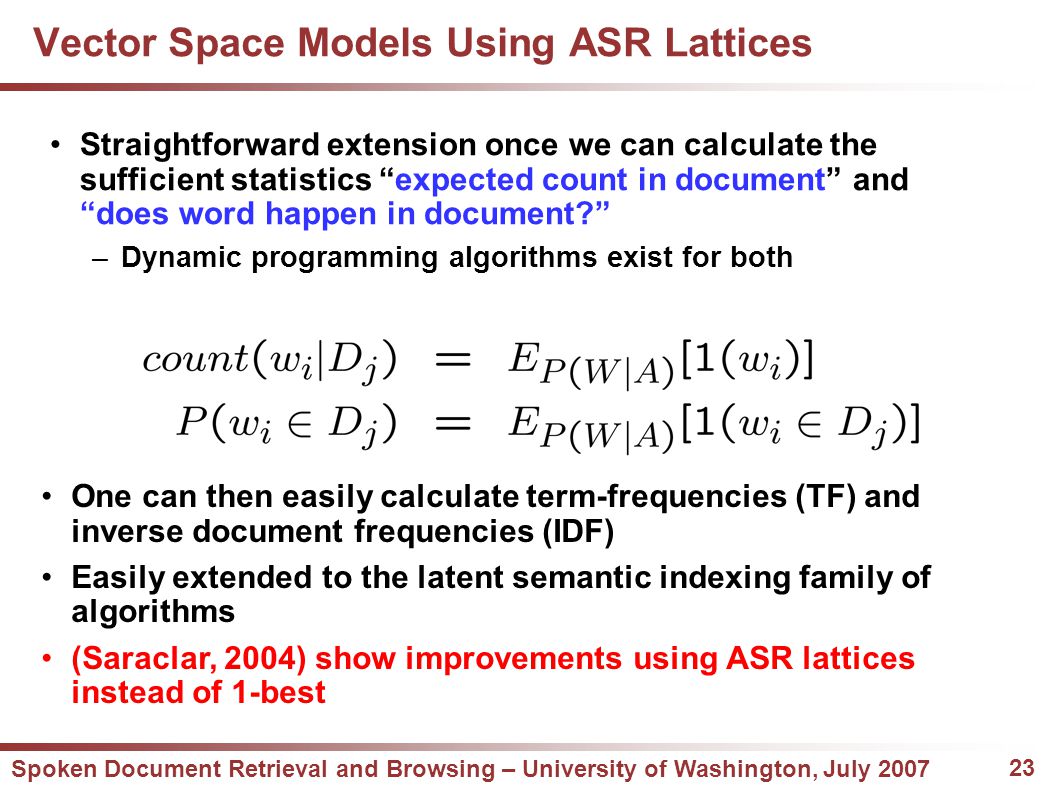 Vector Space Models Using ASR Lattices

• Straightforward extension once we can calculate the sufficient statistics “expected count in document” and “does word happen in document?”

– Dynamic programming algorithms exist for both

$count(w_i|D_j) = E_{P(W|A)}[1(w_i)]$
$P(w_i \in D_j) = E_{P(W|A)}[1(w_i \in D_j)]$

• One can then easily calculate term-frequencies (TF) and inverse document frequencies (IDF)

• Easily extended to the latent semantic indexing family of algorithms

• (Saraclar, 2004) show improvements using ASR lattices instead of 1-best

Spoken Document Retrieval and Browsing – University of Washington, July 2007

23